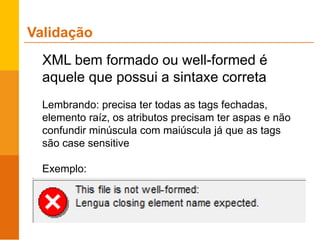 Validação

XML bem formado ou well-formed é aquele que possui a sintaxe correta

Lembrando: precisa ter todas as tags fechadas, elemento raíz, os atributos precisam ter aspas e não confundir minúscula com maiúscula já que as tags são case sensitive

Exemplo:

This file is not well-formed:
Lengua closing element name expected.